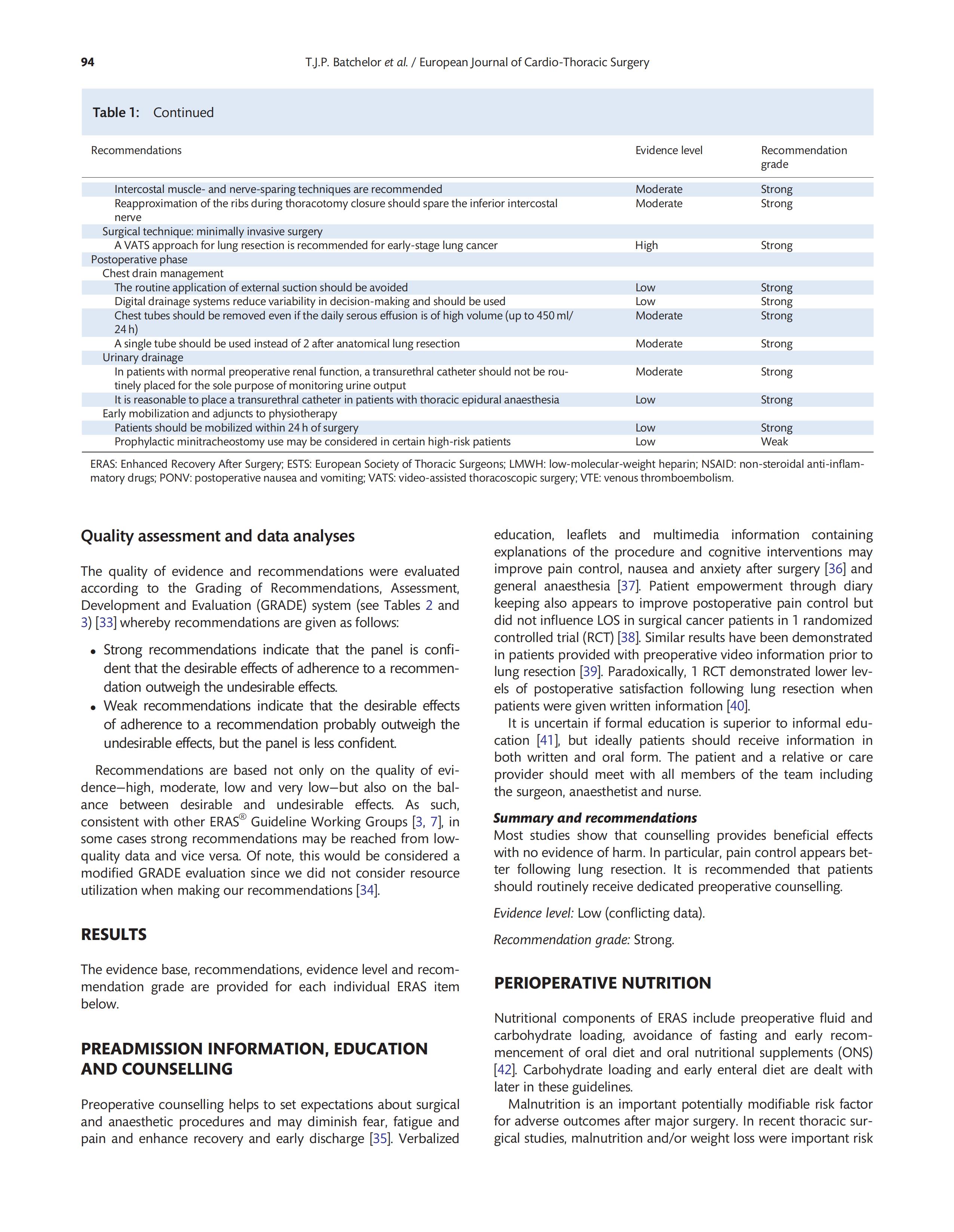 94 T.J.P. Batchelor et al. / European Journal of Cardio-Thoracic Surgery

Table 1: Continued

| Recommendations | Evidence level | Recommendation grade |
|---|---|---|
| Intercostal muscle- and nerve-sparing techniques are recommended | Moderate | Strong |
| Reapproximation of the ribs during thoracotomy closure should spare the inferior intercostal nerve | Moderate | Strong |
| Surgical technique: minimally invasive surgery | | |
| A VATS approach for lung resection is recommended for early-stage lung cancer | High | Strong |
| Postoperative phase | | |
| Chest drain management | | |
| The routine application of external suction should be avoided | Low | Strong |
| Digital drainage systems reduce variability in decision-making and should be used | Low | Strong |
| Chest tubes should be removed even if the daily serous effusion is of high volume (up to 450 ml/24 h) | Moderate | Strong |
| A single tube should be used instead of 2 after anatomical lung resection | Moderate | Strong |
| Urinary drainage | | |
| In patients with normal preoperative renal function, a transurethral catheter should not be routinely placed for the sole purpose of monitoring urine output | Moderate | Strong |
| It is reasonable to place a transurethral catheter in patients with thoracic epidural anaesthesia | Low | Strong |
| Early mobilization and adjuncts to physiotherapy | | |
| Patients should be mobilized within 24 h of surgery | Low | Strong |
| Prophylactic minitracheostomy use may be considered in certain high-risk patients | Low | Weak |

ERAS: Enhanced Recovery After Surgery; ESTS: European Society of Thoracic Surgeons; LMWH: low-molecular-weight heparin; NSAID: non-steroidal anti-inflammatory drugs; PONV: postoperative nausea and vomiting; VATS: video-assisted thoracoscopic surgery; VTE: venous thromboembolism.

Quality assessment and data analyses

The quality of evidence and recommendations were evaluated according to the Grading of Recommendations, Assessment, Development and Evaluation (GRADE) system (see Tables 2 and 3) [33] whereby recommendations are given as follows:

• Strong recommendations indicate that the panel is confident that the desirable effects of adherence to a recommendation outweigh the undesirable effects.
• Weak recommendations indicate that the desirable effects of adherence to a recommendation probably outweigh the undesirable effects, but the panel is less confident.

Recommendations are based not only on the quality of evidence—high, moderate, low and very low—but also on the balance between desirable and undesirable effects. As such, consistent with other ERAS® Guideline Working Groups [3, 7], in some cases strong recommendations may be reached from low-quality data and vice versa. Of note, this would be considered a modified GRADE evaluation since we did not consider resource utilization when making our recommendations [34].

RESULTS

The evidence base, recommendations, evidence level and recommendation grade are provided for each individual ERAS item below.

PREADMISSION INFORMATION, EDUCATION AND COUNSELLING

Preoperative counselling helps to set expectations about surgical and anaesthetic procedures and may diminish fear, fatigue and pain and enhance recovery and early discharge [35]. Verbalized education, leaflets and multimedia information containing explanations of the procedure and cognitive interventions may improve pain control, nausea and anxiety after surgery [36] and general anaesthesia [37]. Patient empowerment through diary keeping also appears to improve postoperative pain control but did not influence LOS in surgical cancer patients in 1 randomized controlled trial (RCT) [38]. Similar results have been demonstrated in patients provided with preoperative video information prior to lung resection [39]. Paradoxically, 1 RCT demonstrated lower levels of postoperative satisfaction following lung resection when patients were given written information [40].

It is uncertain if formal education is superior to informal education [41], but ideally patients should receive information in both written and oral form. The patient and a relative or care provider should meet with all members of the team including the surgeon, anaesthetist and nurse.

Summary and recommendations
Most studies show that counselling provides beneficial effects with no evidence of harm. In particular, pain control appears better following lung resection. It is recommended that patients should routinely receive dedicated preoperative counselling.

Evidence level: Low (conflicting data).

Recommendation grade: Strong.

PERIOPERATIVE NUTRITION

Nutritional components of ERAS include preoperative fluid and carbohydrate loading, avoidance of fasting and early recommencement of oral diet and oral nutritional supplements (ONS) [42]. Carbohydrate loading and early enteral diet are dealt with later in these guidelines.

Malnutrition is an important potentially modifiable risk factor for adverse outcomes after major surgery. In recent thoracic surgical studies, malnutrition and/or weight loss were important risk